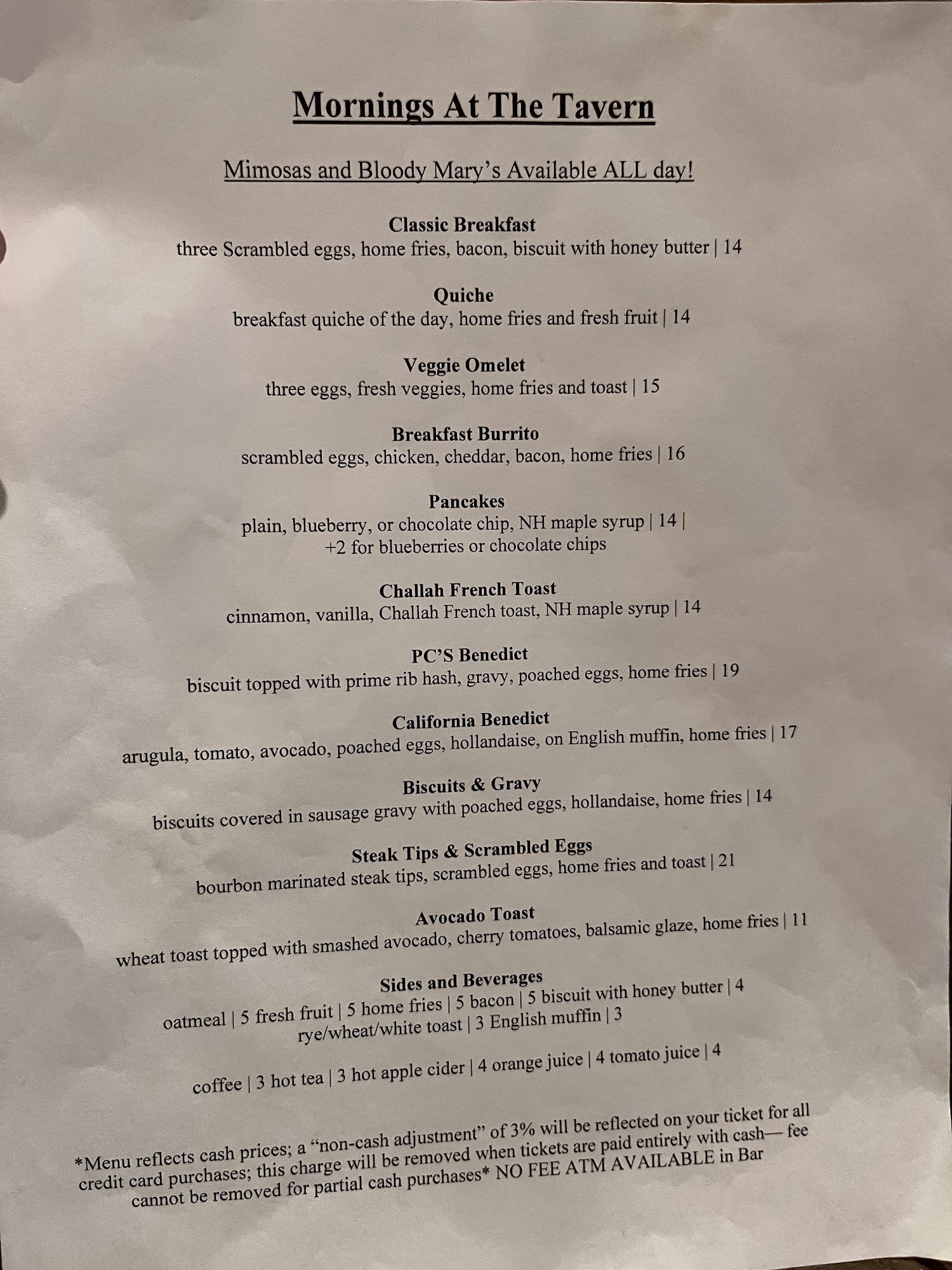 Mornings At The Tavern

Mimosas and Bloody Mary's Available ALL day!

Classic Breakfast
three Scrambled eggs, home fries, bacon, biscuit with honey butter | 14

Quiche
breakfast quiche of the day, home fries and fresh fruit | 14

Veggie Omelet
three eggs, fresh veggies, home fries and toast | 15

Breakfast Burrito
scrambled eggs, chicken, cheddar, bacon, home fries | 16

Pancakes
plain, blueberry, or chocolate chip, NH maple syrup | 14 |
+2 for blueberries or chocolate chips

Challah French Toast
cinnamon, vanilla, Challah French toast, NH maple syrup | 14

PC'S Benedict
biscuit topped with prime rib hash, gravy, poached eggs, home fries | 19

California Benedict
arugula, tomato, avocado, poached eggs, hollandaise, on English muffin, home fries | 17

Biscuits & Gravy
biscuits covered in sausage gravy with poached eggs, hollandaise, home fries | 14

Steak Tips & Scrambled Eggs
bourbon marinated steak tips, scrambled eggs, home fries and toast | 21

Avocado Toast
wheat toast topped with smashed avocado, cherry tomatoes, balsamic glaze, home fries | 11

Sides and Beverages
oatmeal | 5 fresh fruit | 5 home fries | 5 bacon | 5 biscuit with honey butter | 4
rye/wheat/white toast | 3 English muffin | 3

coffee | 3 hot tea | 3 hot apple cider | 4 orange juice | 4 tomato juice | 4

*Menu reflects cash prices; a "non-cash adjustment" of 3% will be reflected on your ticket for all credit card purchases; this charge will be removed when tickets are paid entirely with cash— fee cannot be removed for partial cash purchases* NO FEE ATM AVAILABLE in Bar